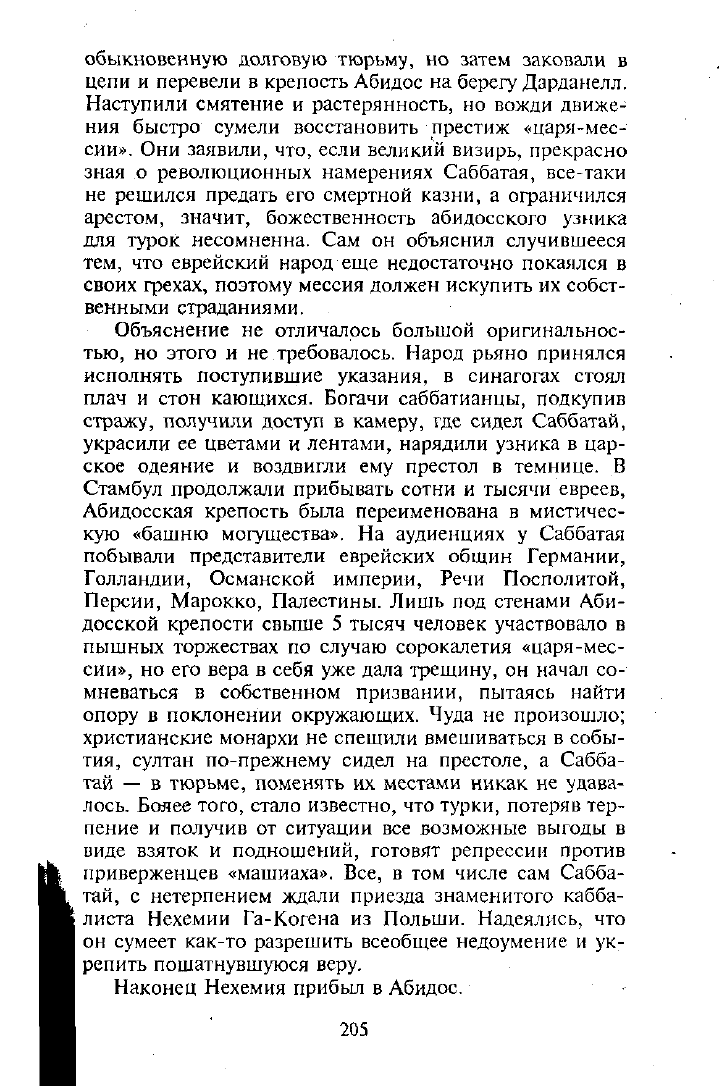 обыкновенную долговую тюрьму, но затем заковали в цепи и перевели в крепость Абидос на берегу Дарданелл. Наступили смятение и растерянность, но вожди движения быстро сумели восстановить престиж «царя-мессии». Они заявили, что, если великий визирь, прекрасно зная о революционных намерениях Саббатая, все-таки не решился предать его смертной казни, а ограничился арестом, значит, божественность абидосского узника для турок несомненна. Сам он объяснил случившееся тем, что еврейский народ еще недостаточно покаялся в своих грехах, поэтому мессия должен искупить их собственными страданиями.

Объяснение не отличалось большой оригинальностью, но этого и не требовалось. Народ рьяно принялся исполнять поступившие указания, в синагогах стоял плач и стон кающихся. Богачи саббатианцы, подкупив стражу, получили доступ в камеру, где сидел Саббатай, украсили ее цветами и лентами, нарядили узника в царское одеяние и воздвигли ему престол в темнице. В Стамбул продолжали прибывать сотни и тысячи евреев, Абидосская крепость была переименована в мистическую «башню могущества». На аудиенциях у Саббатая побывали представители еврейских общин Германии, Голландии, Османской империи, Речи Посполитой, Персии, Марокко, Палестины. Лишь под стенами Абидосской крепости свыше 5 тысяч человек участвовало в пышных торжествах по случаю сорокалетия «царя-мессии», но его вера в себя уже дала трещину, он начал сомневаться в собственном призвании, пытаясь найти опору в поклонении окружающих. Чуда не произошло; христианские монархи не спешили вмешиваться в события, султан по-прежнему сидел на престоле, а Саббатай — в тюрьме, поменять их местами никак не удавалось. Более того, стало известно, что турки, потеряв терпение и получив от ситуации все возможные выгоды в виде взяток и подношений, готовят репрессии против приверженцев «машиаха». Все, в том числе сам Саббатай, с нетерпением ждали приезда знаменитого каббалиста Нехемии Га-Когена из Польши. Надеялись, что он сумеет как-то разрешить всеобщее недоумение и укрепить пошатнувшуюся веру.

Наконец Нехемия прибыл в Абидос.

205